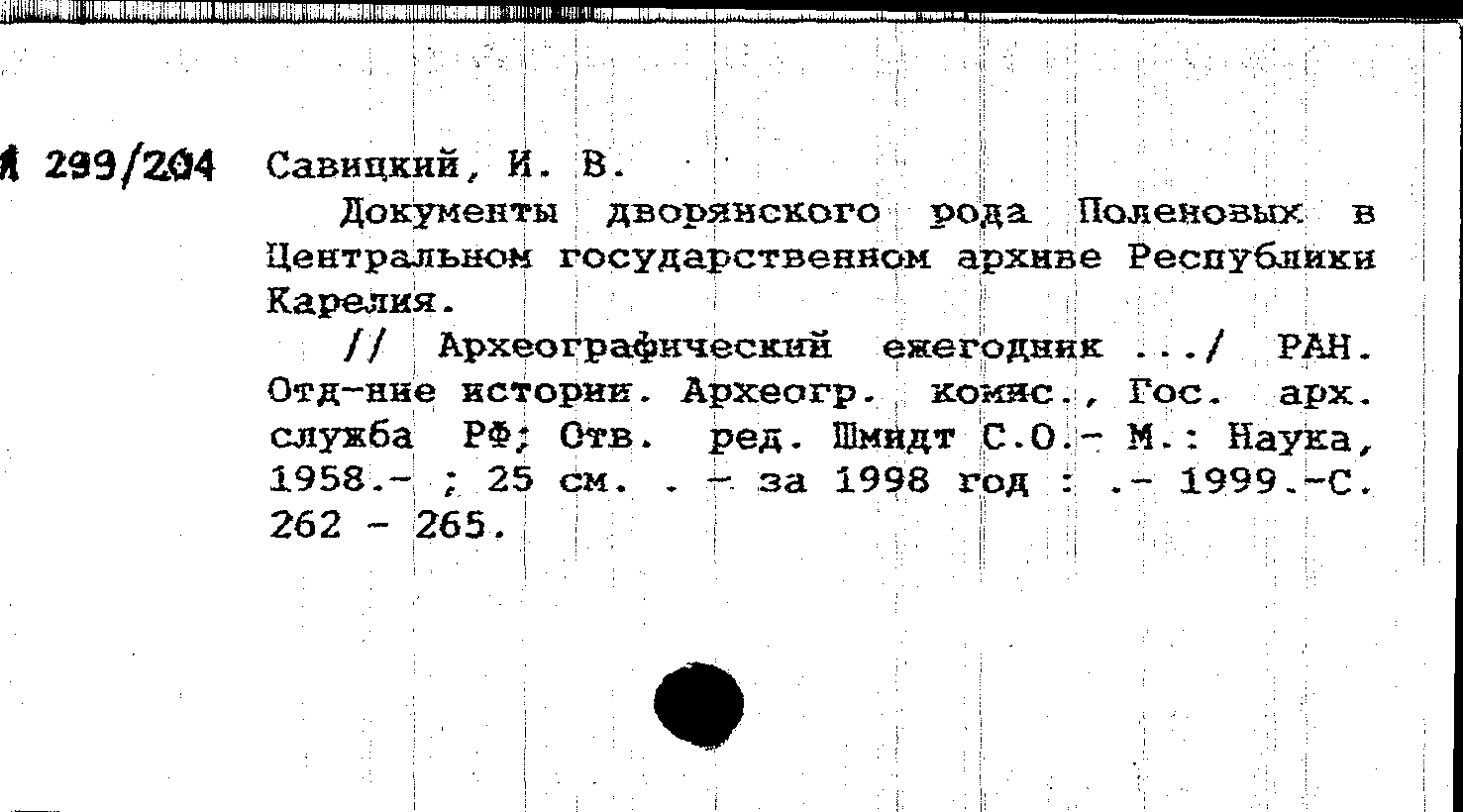 А 299/204 Савицкий, И. В.

Документы дворянского рода Поленовых в Центральном государственном архиве Республики Карелия.

// Археографический ежегодник .../ РАН. Отд-ние истории. Археогр. комис., Гос. арх. служба РФ; Отв. ред. Шмидт С.О.- М.: Наука, 1958.- ; 25 см. . - за 1998 год : .- 1999.-С. 262 - 265.